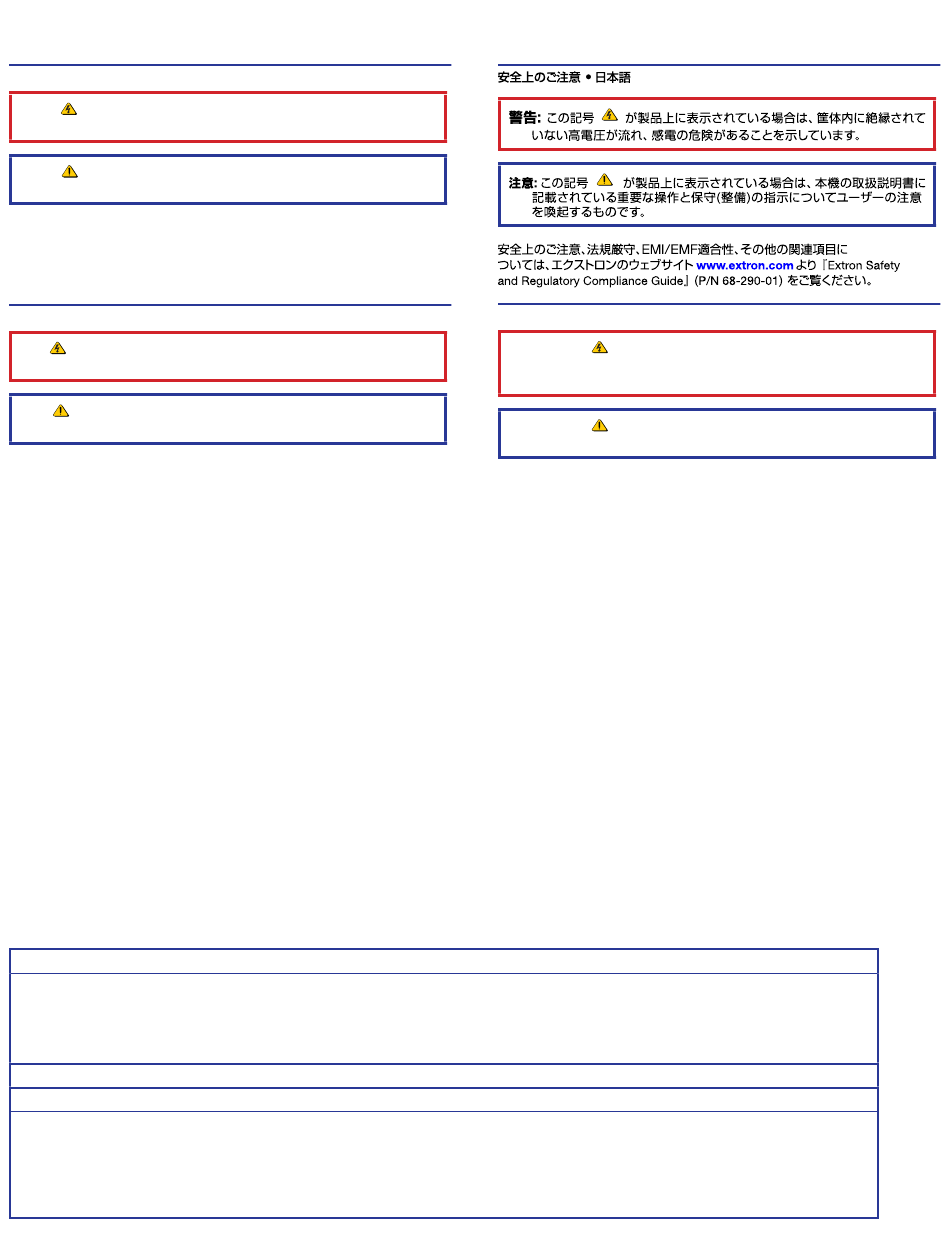 安全上のご注意 • 日本語

警告: この記号 が製品上に表示されている場合は、筐体内に絶縁されていない高電圧が流れ、感電の危険があることを示しています。

注意: この記号 が製品上に表示されている場合は、本機の取扱説明書に記載されている重要な操作と保守(整備)の指示についてユーザーの注意を喚起するものです。

安全上のご注意、法規厳守、EMI/EMF適合性、その他の関連項目については、エクストロンのウェブサイト www.extron.com より『Extron Safety and Regulatory Compliance Guide』(P/N 68-290-01) をご覧ください。